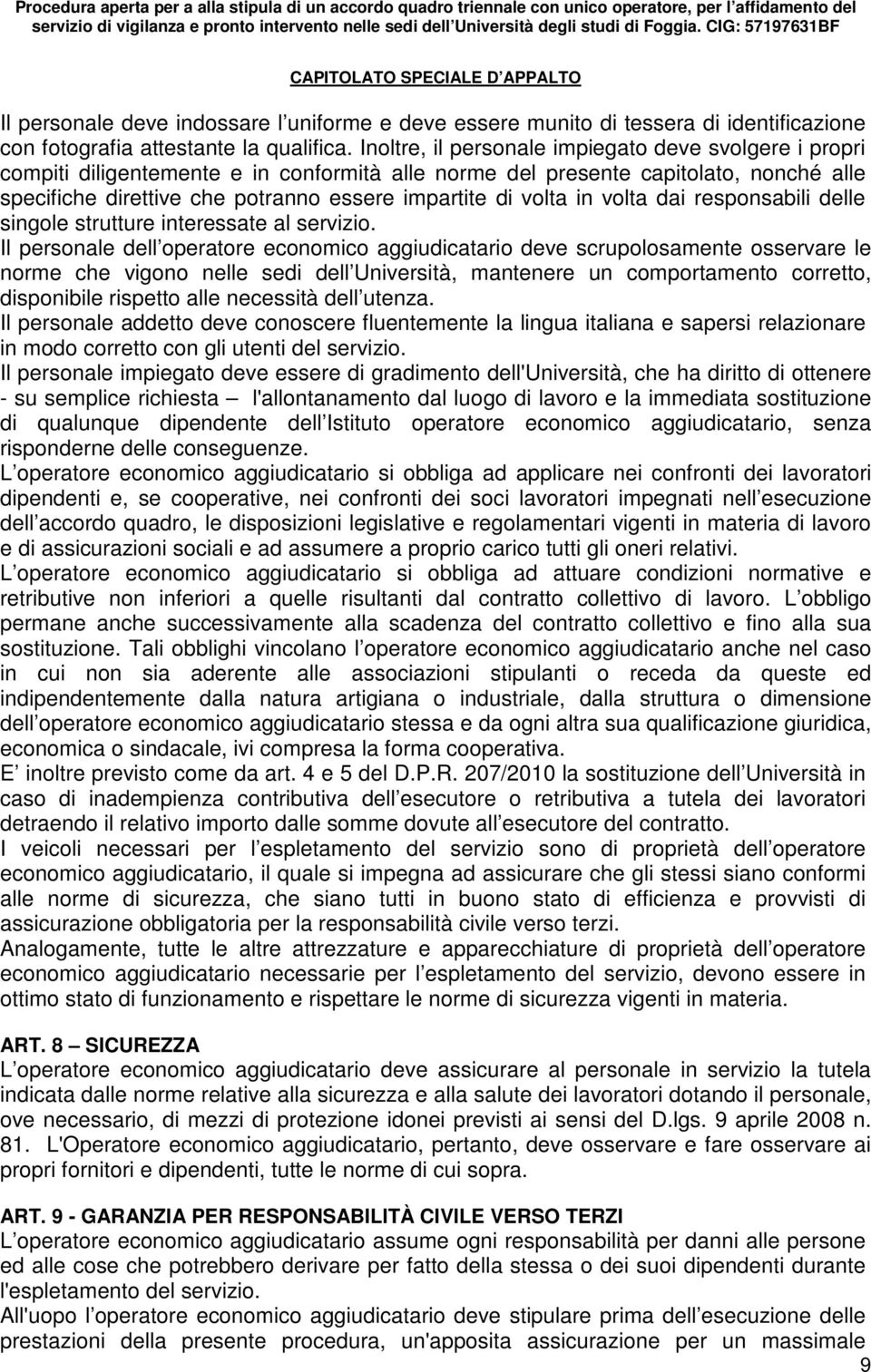 Procedura aperta per a alla stipula di un accordo quadro triennale con unico operatore, per l affidamento del servizio di vigilanza e pronto intervento nelle sedi dell Università degli studi di Foggia. CIG: 57197631BF

CAPITOLATO SPECIALE D APPALTO

Il personale deve indossare l uniforme e deve essere munito di tessera di identificazione con fotografia attestante la qualifica. Inoltre, il personale impiegato deve svolgere i propri compiti diligentemente e in conformità alle norme del presente capitolato, nonché alle specifiche direttive che potranno essere impartite di volta in volta dai responsabili delle singole strutture interessate al servizio.
Il personale dell operatore economico aggiudicatario deve scrupolosamente osservare le norme che vigono nelle sedi dell Università, mantenere un comportamento corretto, disponibile rispetto alle necessità dell utenza.
Il personale addetto deve conoscere fluentemente la lingua italiana e sapersi relazionare in modo corretto con gli utenti del servizio.
Il personale impiegato deve essere di gradimento dell'Università, che ha diritto di ottenere - su semplice richiesta – l'allontanamento dal luogo di lavoro e la immediata sostituzione di qualunque dipendente dell Istituto operatore economico aggiudicatario, senza risponderne delle conseguenze.
L operatore economico aggiudicatario si obbliga ad applicare nei confronti dei lavoratori dipendenti e, se cooperative, nei confronti dei soci lavoratori impegnati nell esecuzione dell accordo quadro, le disposizioni legislative e regolamentari vigenti in materia di lavoro e di assicurazioni sociali e ad assumere a proprio carico tutti gli oneri relativi.
L operatore economico aggiudicatario si obbliga ad attuare condizioni normative e retributive non inferiori a quelle risultanti dal contratto collettivo di lavoro. L obbligo permane anche successivamente alla scadenza del contratto collettivo e fino alla sua sostituzione. Tali obblighi vincolano l operatore economico aggiudicatario anche nel caso in cui non sia aderente alle associazioni stipulanti o receda da queste ed indipendentemente dalla natura artigiana o industriale, dalla struttura o dimensione dell operatore economico aggiudicatario stessa e da ogni altra sua qualificazione giuridica, economica o sindacale, ivi compresa la forma cooperativa.
E inoltre previsto come da art. 4 e 5 del D.P.R. 207/2010 la sostituzione dell Università in caso di inadempienza contributiva dell esecutore o retributiva a tutela dei lavoratori detraendo il relativo importo dalle somme dovute all esecutore del contratto.
I veicoli necessari per l espletamento del servizio sono di proprietà dell operatore economico aggiudicatario, il quale si impegna ad assicurare che gli stessi siano conformi alle norme di sicurezza, che siano tutti in buono stato di efficienza e provvisti di assicurazione obbligatoria per la responsabilità civile verso terzi.
Analogamente, tutte le altre attrezzature e apparecchiature di proprietà dell operatore economico aggiudicatario necessarie per l espletamento del servizio, devono essere in ottimo stato di funzionamento e rispettare le norme di sicurezza vigenti in materia.

ART. 8 – SICUREZZA
L operatore economico aggiudicatario deve assicurare al personale in servizio la tutela indicata dalle norme relative alla sicurezza e alla salute dei lavoratori dotando il personale, ove necessario, di mezzi di protezione idonei previsti ai sensi del D.lgs. 9 aprile 2008 n. 81. L'Operatore economico aggiudicatario, pertanto, deve osservare e fare osservare ai propri fornitori e dipendenti, tutte le norme di cui sopra.

ART. 9 - GARANZIA PER RESPONSABILITÀ CIVILE VERSO TERZI
L operatore economico aggiudicatario assume ogni responsabilità per danni alle persone ed alle cose che potrebbero derivare per fatto della stessa o dei suoi dipendenti durante l'espletamento del servizio.
All'uopo l operatore economico aggiudicatario deve stipulare prima dell esecuzione delle prestazioni della presente procedura, un'apposita assicurazione per un massimale

9